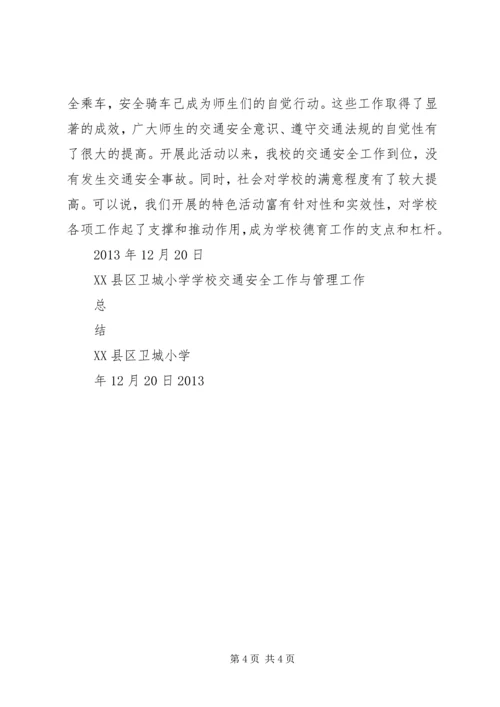 全乘车，安全骑车己成为师生们的自觉行动。这些工作取得了显著的成效，广大师生的交通安全意识、遵守交通法规的自觉性有了很大的提高。开展此活动以来，我校的交通安全工作到位，没有发生交通安全事故。同时，社会对学校的满意程度有了较大提高。可以说，我们开展的特色活动富有针对性和实效性，对学校各项工作起了支撑和推动作用，成为学校德育工作的支点和杠杆。

2013 年 12 月 20 日

XX 县区卫城小学学校交通安全工作与管理工作

总

结

XX 县区卫城小学

年 12 月 20 日 2013

第 4 页 共 4 页